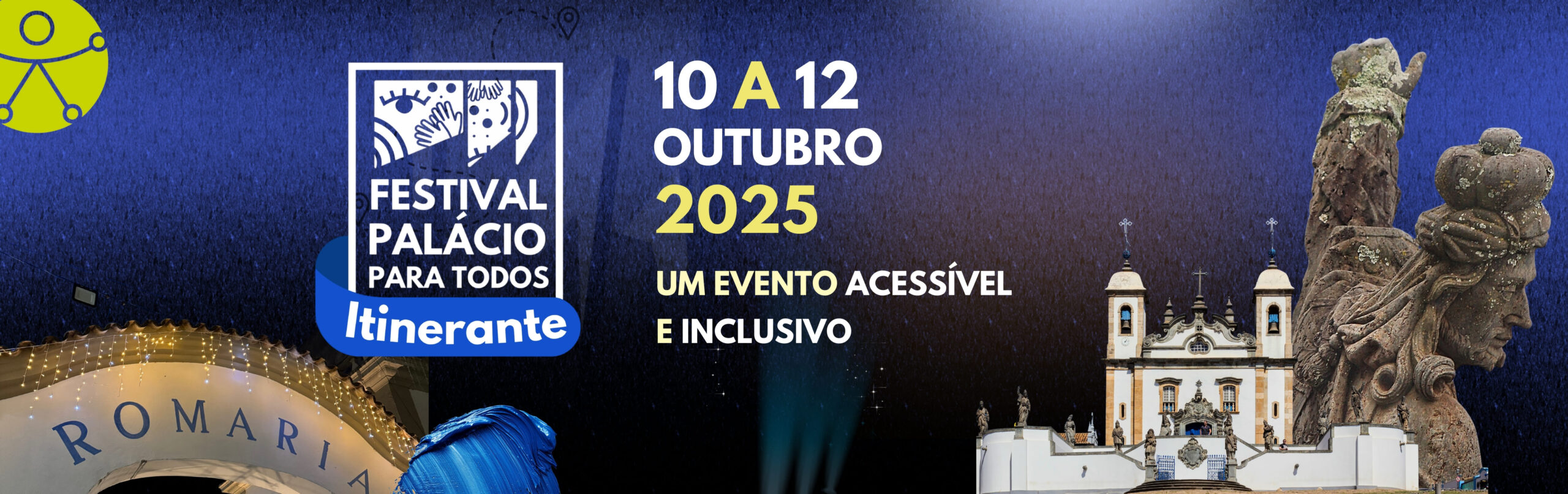 FESTIVAL PALÁCIO PARA TODOS
Itinerante

10 A 12 OUTUBRO 2025

UM EVENTO ACESSÍVEL E INCLUSIVO

ROMARIA